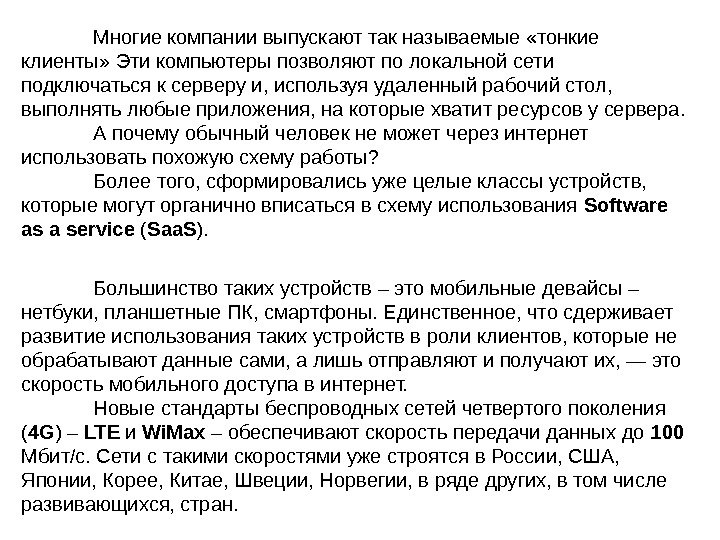 Многие компании выпускают так называемые «тонкие клиенты» Эти компьютеры позволяют по локальной сети подключаться к серверу и, используя удаленный рабочий стол, выполнять любые приложения, на которые хватит ресурсов у сервера.
А почему обычный человек не может через интернет использовать похожую схему работы?
Более того, сформировались уже целые классы устройств, которые могут органично вписаться в схему использования Software as a service (SaaS).

Большинство таких устройств – это мобильные девайсы – нетбуки, планшетные ПК, смартфоны. Единственное, что сдерживает развитие использования таких устройств в роли клиентов, которые не обрабатывают данные сами, а лишь отправляют и получают их, — это скорость мобильного доступа в интернет.
Новые стандарты беспроводных сетей четвертого поколения (4G) – LTE и WiMax – обеспечивают скорость передачи данных до 100 Мбит/с. Сети с такими скоростями уже строятся в России, США, Японии, Корее, Китае, Швеции, Норвегии, в ряде других, в том числе развивающихся, стран.